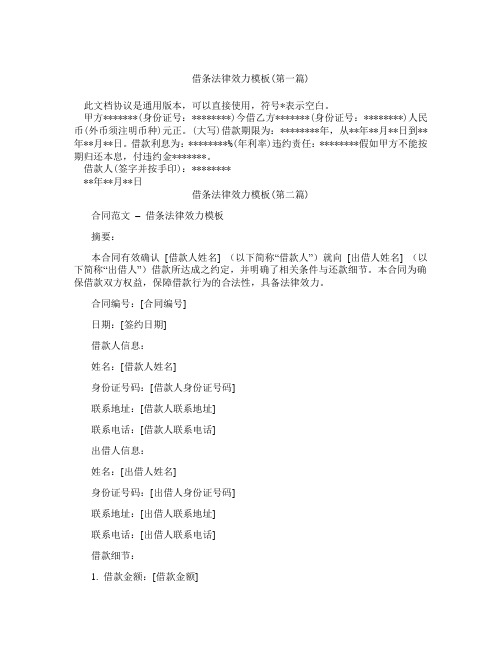 借条法律效力模板(第一篇)

此文档协议是通用版本，可以直接使用，符号*表示空白。
甲方*******(身份证号：********)今借乙方*******(身份证号：********)人民币(外币须注明币种)元正。(大写)借款期限为：********年，从**年**月**日到**年**月**日。借款利息为：********%(年利率)违约责任：********假如甲方不能按期归还本息，付违约金*******。
借款人(签字并按手印)：********
**年**月**日

借条法律效力模板(第二篇)

合同范文 – 借条法律效力模板

摘要：

本合同有效确认 [借款人姓名] （以下简称“借款人”）就向 [出借人姓名] （以下简称“出借人”）借款所达成之约定，并明确了相关条件与还款细节。本合同为确保借款双方权益，保障借款行为的合法性，具备法律效力。

合同编号：[合同编号]

日期：[签约日期]

借款人信息：

姓名：[借款人姓名]

身份证号码：[借款人身份证号码]

联系地址：[借款人联系地址]

联系电话：[借款人联系电话]

出借人信息：

姓名：[出借人姓名]

身份证号码：[出借人身份证号码]

联系地址：[出借人联系地址]

联系电话：[出借人联系电话]

借款细节：

1. 借款金额：[借款金额]